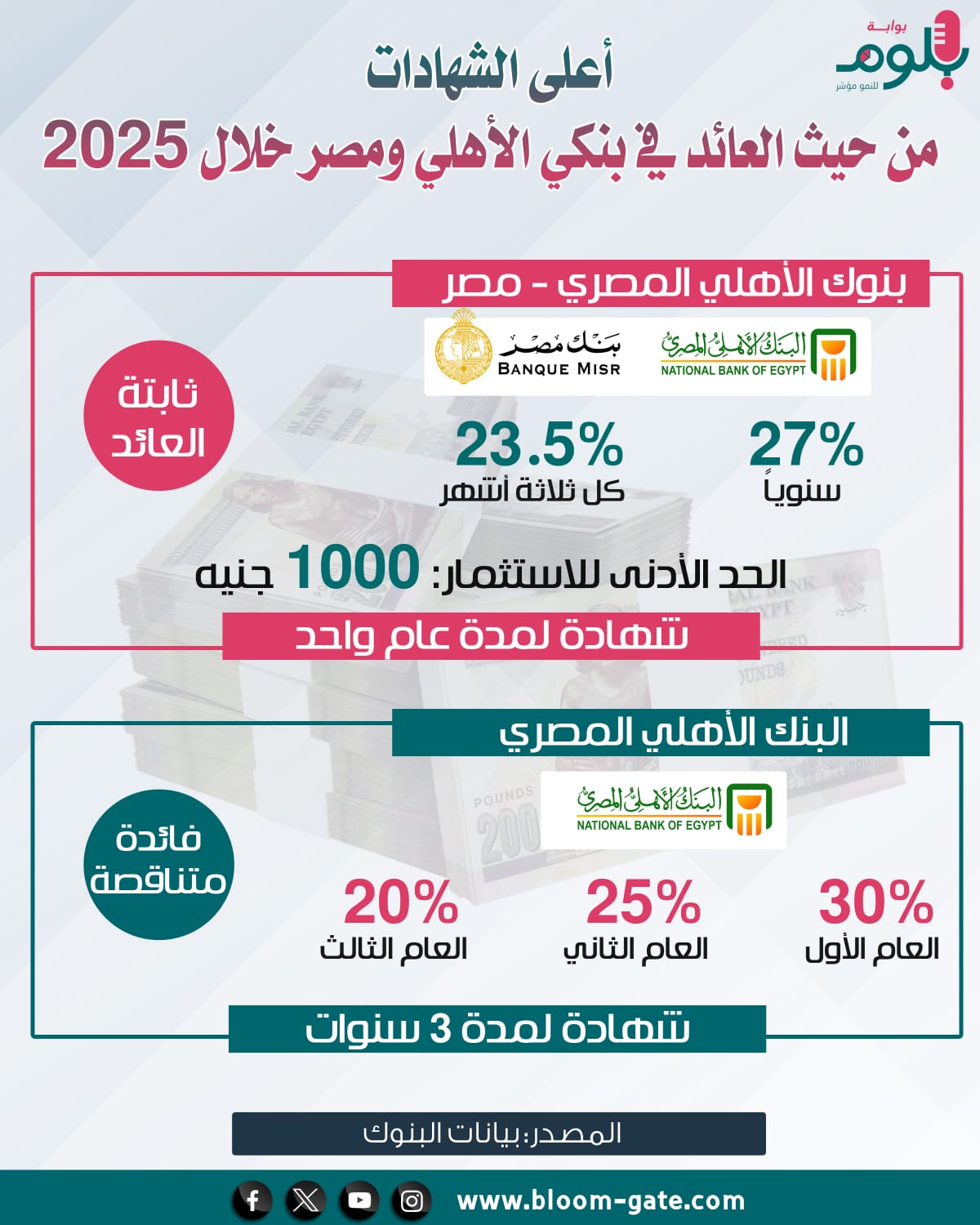 بوابة
بلوم
للنمو مؤشر

أعلى الشهادات
من حيث العائد في بنكي الأهلي ومصر خلال 2025

بنوك الأهلي المصري - مصر

البنك الأهلي المصري
NATIONAL BANK OF EGYPT

بنك مصر
BANQUE MISR

ثابتة العائد

27%
سنوياً

23.5%
كل ثلاثة أشهر

الحد الأدنى للاستثمار: 1000 جنيه

شهادة لمدة عام واحد

البنك الأهلي المصري

البنك الأهلي المصري
NATIONAL BANK OF EGYPT

فائدة متناقصة

30%
العام الأول

25%
العام الثاني

20%
العام الثالث

شهادة لمدة 3 سنوات

المصدر: بيانات البنوك

www.bloom-gate.com